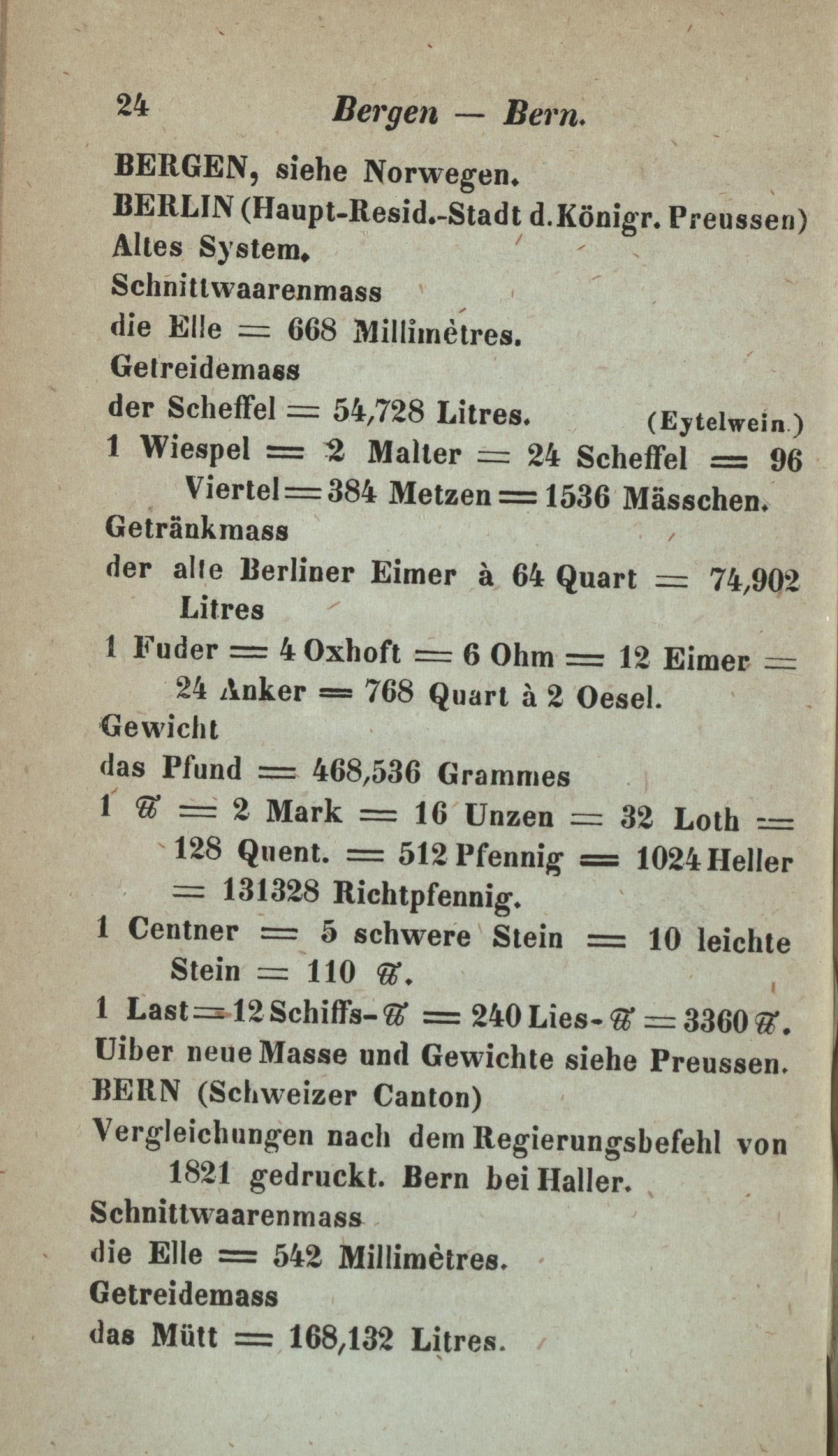 24 Bergen — Bern.

BERGEN, siehe Norwegen.

BERLIN (Haupt-Resid.-Stadt d. Königr. Preussen) Altes System.

Schnittwaarenmass

die Elle = 668 Millimètres.

Getreidemass

der Scheffel = 54,728 Litres. (Eytelwein.)

1 Wiespel = 2 Malter = 24 Scheffel = 96 Viertel = 384 Metzen = 1536 Mässchen.

Getränkmass

der alte Berliner Eimer à 64 Quart = 74,902 Litres

1 Fuder = 4 Oxhoft = 6 Ohm = 12 Eimer = 24 Anker = 768 Quart à 2 Oesel.

Gewicht

das Pfund = 468,536 Grammes

1 ℔ = 2 Mark = 16 Unzen = 32 Loth = 128 Quent. = 512 Pfennig = 1024 Heller = 131328 Richtpfennig.

1 Centner = 5 schwere Stein = 10 leichte Stein = 110 ℔.

1 Last = 12 Schiffs-℔ = 240 Lies-℔ = 3360 ℔.

Uiber neue Masse und Gewichte siehe Preussen.

BERN (Schweizer Canton)

Vergleichungen nach dem Regierungsbefehl von 1821 gedruckt. Bern bei Haller.

Schnittwaarenmass

die Elle = 542 Millimètres.

Getreidemass

das Mütt = 168,132 Litres.